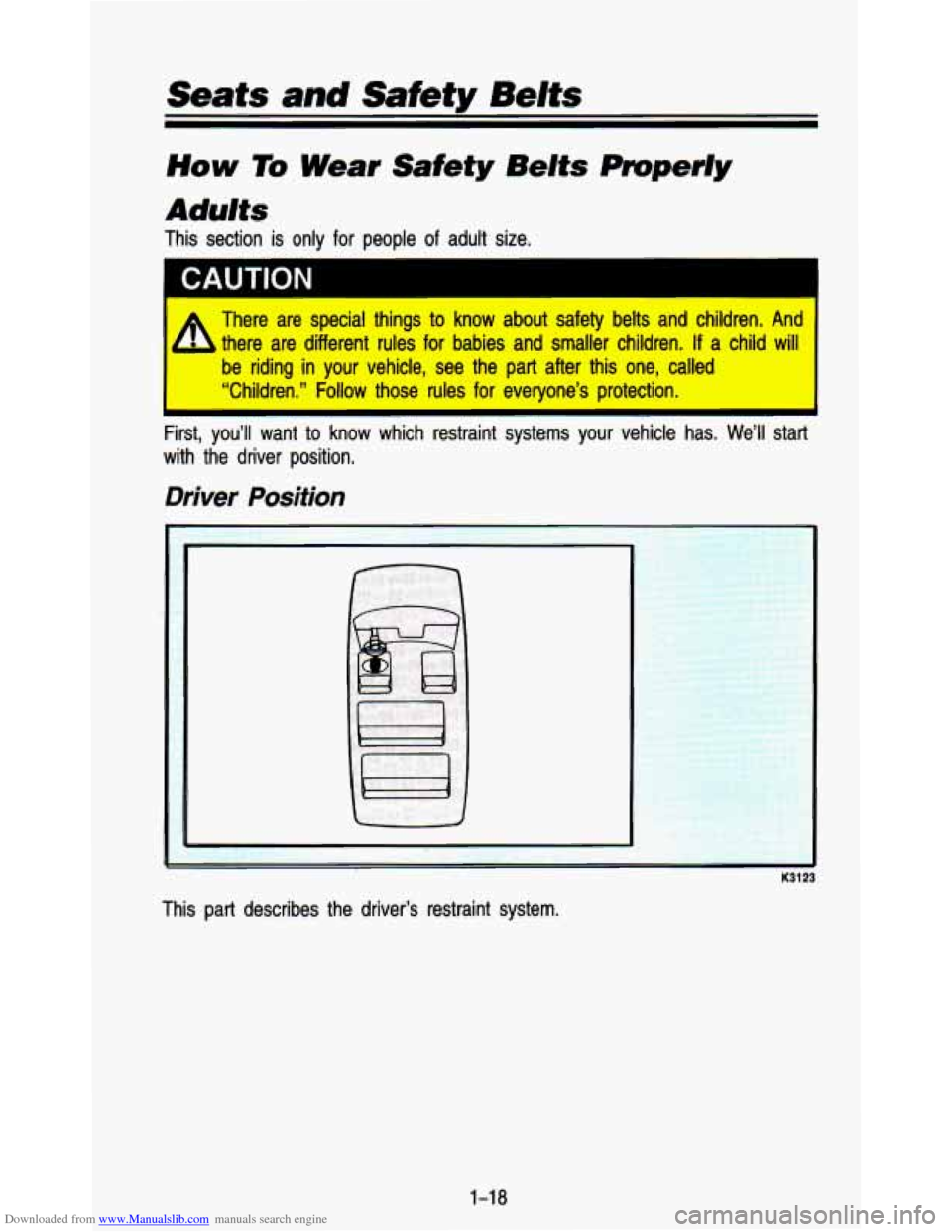 Seats and Safety Belts

How To Wear Safety Belts Properly

Adults

This section is only for people of adult size.

CAUTION

There are special things to know about safety belts and children. And there are different rules for babies and smaller children. If a child will be riding in your vehicle, see the part after this one, called "Children." Follow those rules for everyone's protection.

First, you'll want to know which restraint systems your vehicle has. We'll start with the driver position.

Driver Position

K3123

This part describes the driver's restraint system.

1-18

Downloaded from www.Manualslib.com manuals search engine

carmanualsonline.info